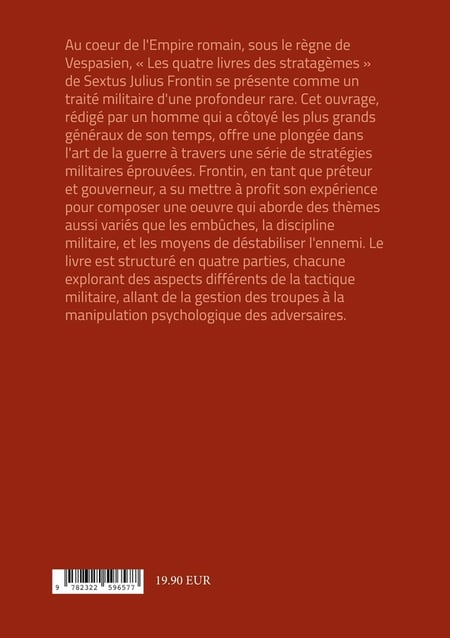 Au coeur de l'Empire romain, sous le règne de Vespasien, « Les quatre livres des stratagèmes » de Sextus Julius Frontin se présente comme un traité militaire d'une profondeur rare. Cet ouvrage, rédigé par un homme qui a côtoyé les plus grands généraux de son temps, offre une plongée dans l'art de la guerre à travers une série de stratégies militaires éprouvées. Frontin, en tant que préteur et gouverneur, a su mettre à profit son expérience pour composer une oeuvre qui aborde des thèmes aussi variés que les embûches, la discipline militaire, et les moyens de déstabiliser l'ennemi. Le livre est structuré en quatre parties, chacune explorant des aspects différents de la tactique militaire, allant de la gestion des troupes à la manipulation psychologique des adversaires.

9 782322 596577

19.90 EUR